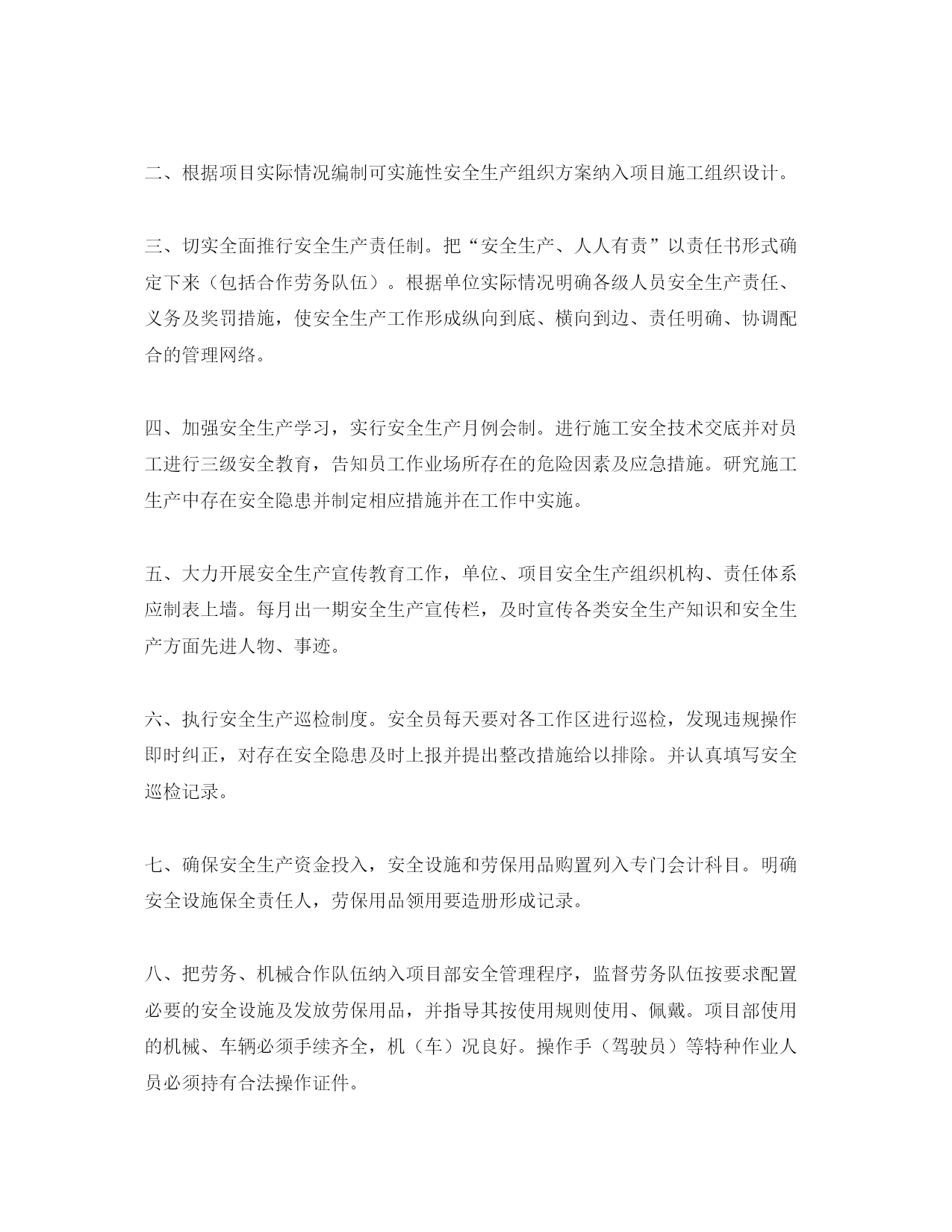 二、根据项目实际情况编制可实施性安全生产组织方案纳入项目施工组织设计。

三、切实全面推行安全生产责任制。把“安全生产、人人有责”以责任书形式确定下来（包括合作劳务队伍）。根据单位实际情况明确各级人员安全生产责任、义务及奖罚措施，使安全生产工作形成纵向到底、横向到边、责任明确、协调配合的管理网络。

四、加强安全生产学习，实行安全生产月例会制。进行施工安全技术交底并对员工进行三级安全教育，告知员工作业场所存在的危险因素及应急措施。研究施工生产中存在安全隐患并制定相应措施并在工作中实施。

五、大力开展安全生产宣传教育工作，单位、项目安全生产组织机构、责任体系应制表上墙。每月出一期安全生产宣传栏，及时宣传各类安全生产知识和安全生产方面先进人物、事迹。

六、执行安全生产巡检制度。安全员每天要对各工作区进行巡检，发现违规操作即时纠正，对存在安全隐患及时上报并提出整改措施给以排除。并认真填写安全巡检记录。

七、确保安全生产资金投入，安全设施和劳保用品购置列入专门会计科目。明确安全设施保全责任人，劳保用品领用要造册形成记录。

八、把劳务、机械合作队伍纳入项目部安全管理程序，监督劳务队伍按要求配置必要的安全设施及发放劳保用品，并指导其按使用规则使用、佩戴。项目部使用的机械、车辆必须手续齐全，机（车）况良好。操作手（驾驶员）等特种作业人员必须持有合法操作证件。